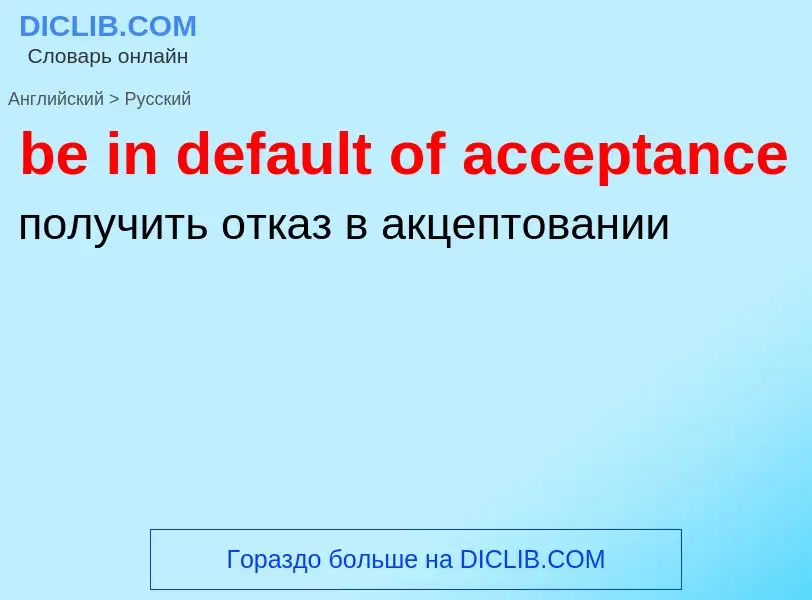 DICLIB.COM
Словарь онлайн

Английский > Русский

be in default of acceptance

получить отказ в акцептовании

Гораздо больше на DICLIB.COM